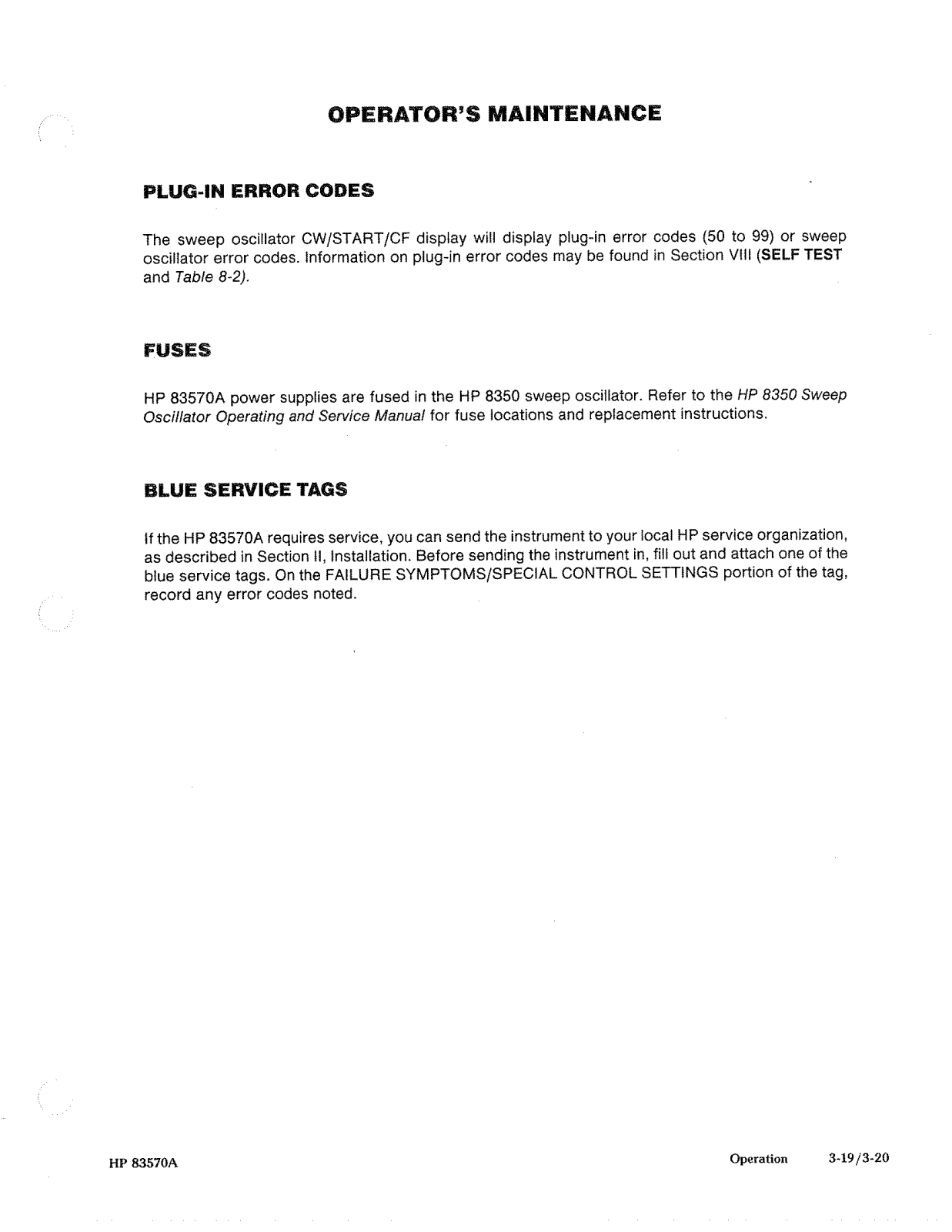 OPERATOR'S MAINTENANCE

PLUG-IN ERROR CODES

The sweep oscillator CW/START/CF display will display plug-in error codes (50 to 99) or sweep oscillator error codes. Information on plug-in error codes may be found in Section VIII (SELF TEST and Table 8-2).

FUSES

HP 83570A power supplies are fused in the HP 8350 sweep oscillator. Refer to the HP 8350 Sweep Oscillator Operating and Service Manual for fuse locations and replacement instructions.

BLUE SERVICE TAGS

If the HP 83570A requires service, you can send the instrument to your local HP service organization, as described in Section II, Installation. Before sending the instrument in, fill out and attach one of the blue service tags. On the FAILURE SYMPTOMS/SPECIAL CONTROL SETTINGS portion of the tag, record any error codes noted.

HP 83570A

Operation 3-19/3-20